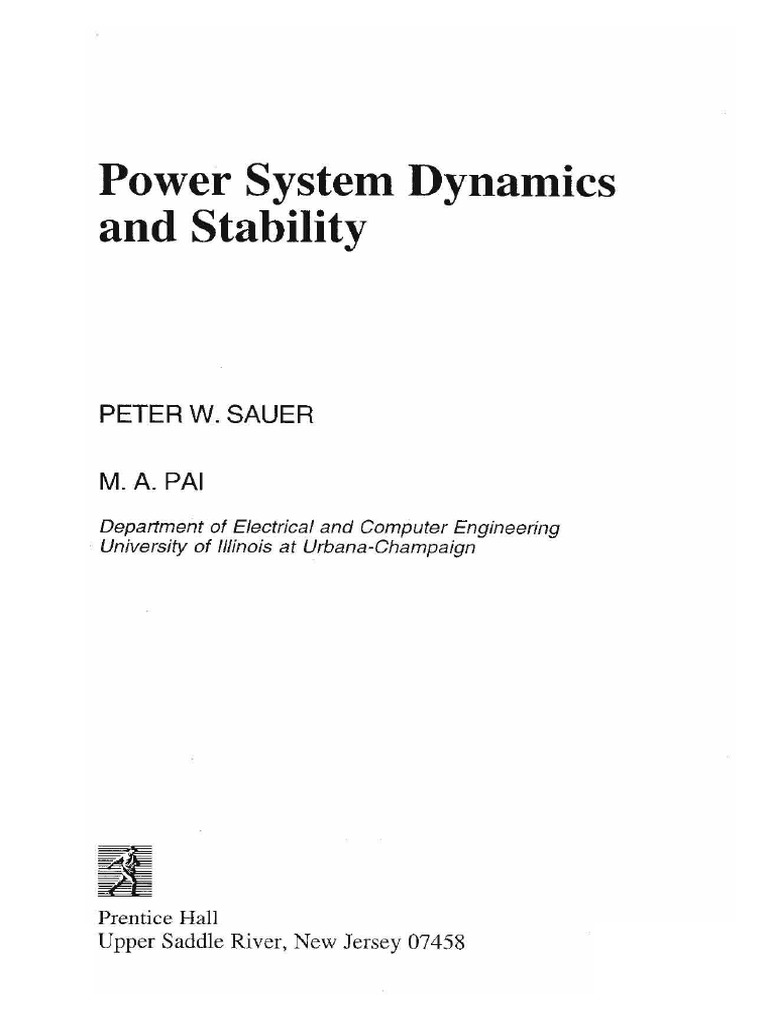 Power System Dynamics and Stability

PETER W. SAUER

M. A. PAI

Department of Electrical and Computer Engineering
University of Illinois at Urbana-Champaign

Prentice Hall
Upper Saddle River, New Jersey 07458